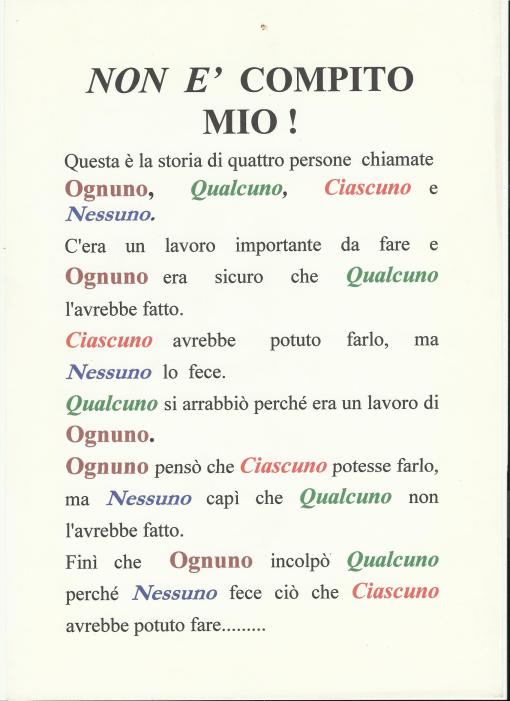 NON E' COMPITO MIO !

Questa è la storia di quattro persone chiamate Ognuno, Qualcuno, Ciascuno e Nessuno.

C'era un lavoro importante da fare e Ognuno era sicuro che Qualcuno l'avrebbe fatto.

Ciascuno avrebbe potuto farlo, ma Nessuno lo fece.

Qualcuno si arrabbiò perché era un lavoro di Ognuno.

Ognuno pensò che Ciascuno potesse farlo, ma Nessuno capì che Qualcuno non l'avrebbe fatto.

Finì che Ognuno incolpò Qualcuno perché Nessuno fece ciò che Ciascuno avrebbe potuto fare.........